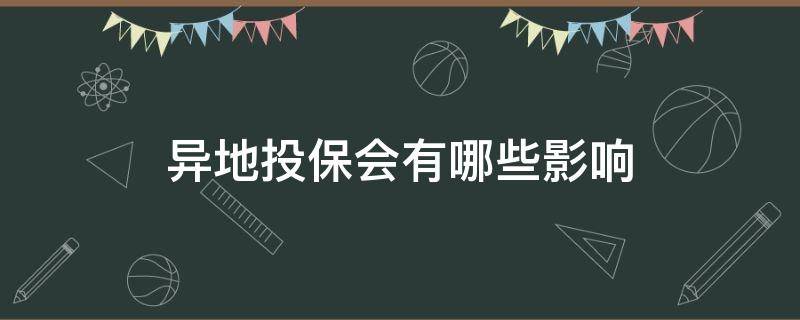 异地投保会有哪些影响